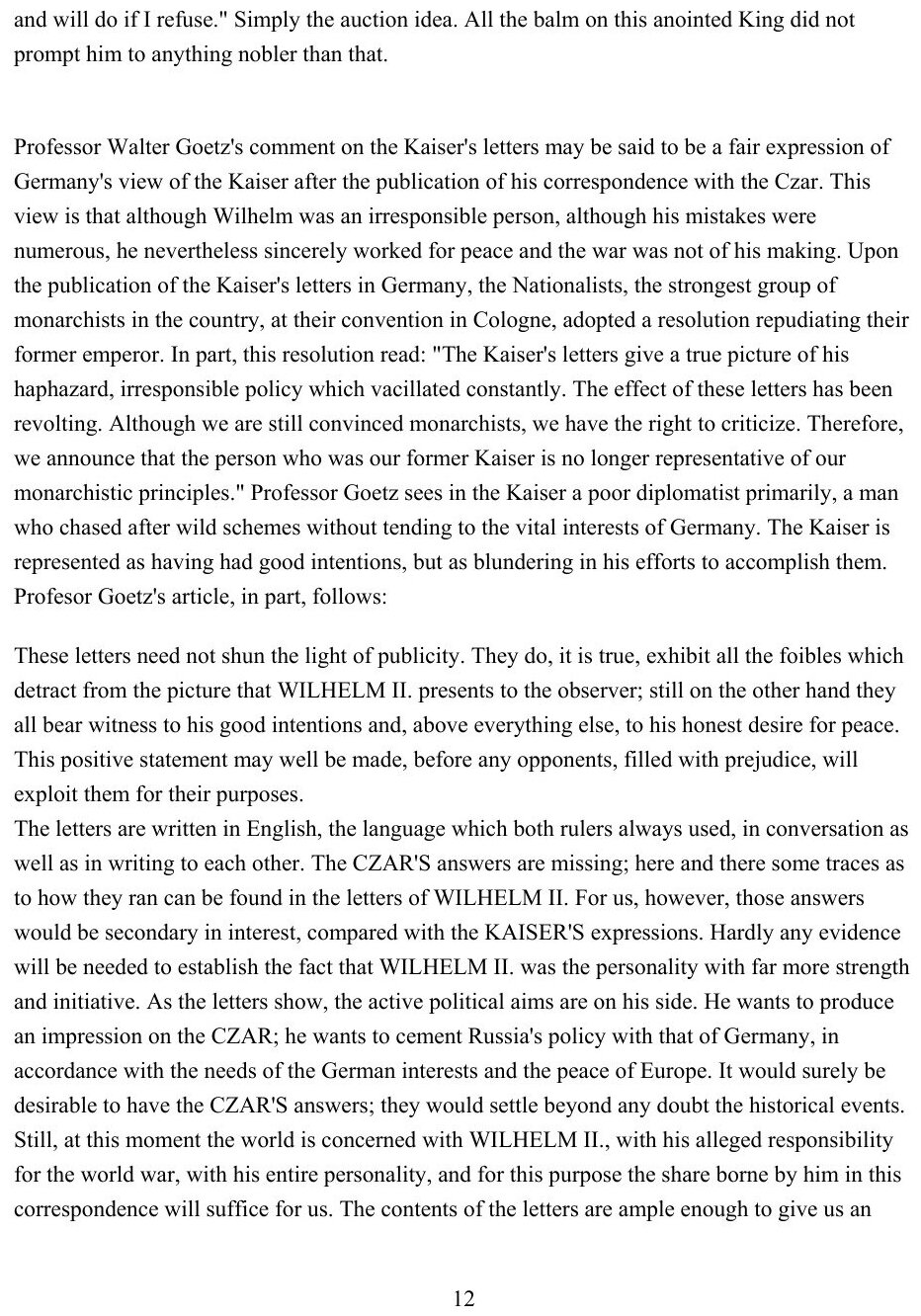 and will do if I refuse." Simply the auction idea. All the balm on this anointed King did not prompt him to anything nobler than that.

Professor Walter Goetz's comment on the Kaiser's letters may be said to be a fair expression of Germany's view of the Kaiser after the publication of his correspondence with the Czar. This view is that although Wilhelm was an irresponsible person, although his mistakes were numerous, he nevertheless sincerely worked for peace and the war was not of his making. Upon the publication of the Kaiser's letters in Germany, the Nationalists, the strongest group of monarchists in the country, at their convention in Cologne, adopted a resolution repudiating their former emperor. In part, this resolution read: "The Kaiser's letters give a true picture of his haphazard, irresponsible policy which vacillated constantly. The effect of these letters has been revolting. Although we are still convinced monarchists, we have the right to criticize. Therefore, we announce that the person who was our former Kaiser is no longer representative of our monarchistic principles." Professor Goetz sees in the Kaiser a poor diplomatist primarily, a man who chased after wild schemes without tending to the vital interests of Germany. The Kaiser is represented as having had good intentions, but as blundering in his efforts to accomplish them. Profesor Goetz's article, in part, follows:

These letters need not shun the light of publicity. They do, it is true, exhibit all the foibles which detract from the picture that WILHELM II. presents to the observer; still on the other hand they all bear witness to his good intentions and, above everything else, to his honest desire for peace. This positive statement may well be made, before any opponents, filled with prejudice, will exploit them for their purposes.
The letters are written in English, the language which both rulers always used, in conversation as well as in writing to each other. The CZAR'S answers are missing; here and there some traces as to how they ran can be found in the letters of WILHELM II. For us, however, those answers would be secondary in interest, compared with the KAISER'S expressions. Hardly any evidence will be needed to establish the fact that WILHELM II. was the personality with far more strength and initiative. As the letters show, the active political aims are on his side. He wants to produce an impression on the CZAR; he wants to cement Russia's policy with that of Germany, in accordance with the needs of the German interests and the peace of Europe. It would surely be desirable to have the CZAR'S answers; they would settle beyond any doubt the historical events. Still, at this moment the world is concerned with WILHELM II., with his alleged responsibility for the world war, with his entire personality, and for this purpose the share borne by him in this correspondence will suffice for us. The contents of the letters are ample enough to give us an

12